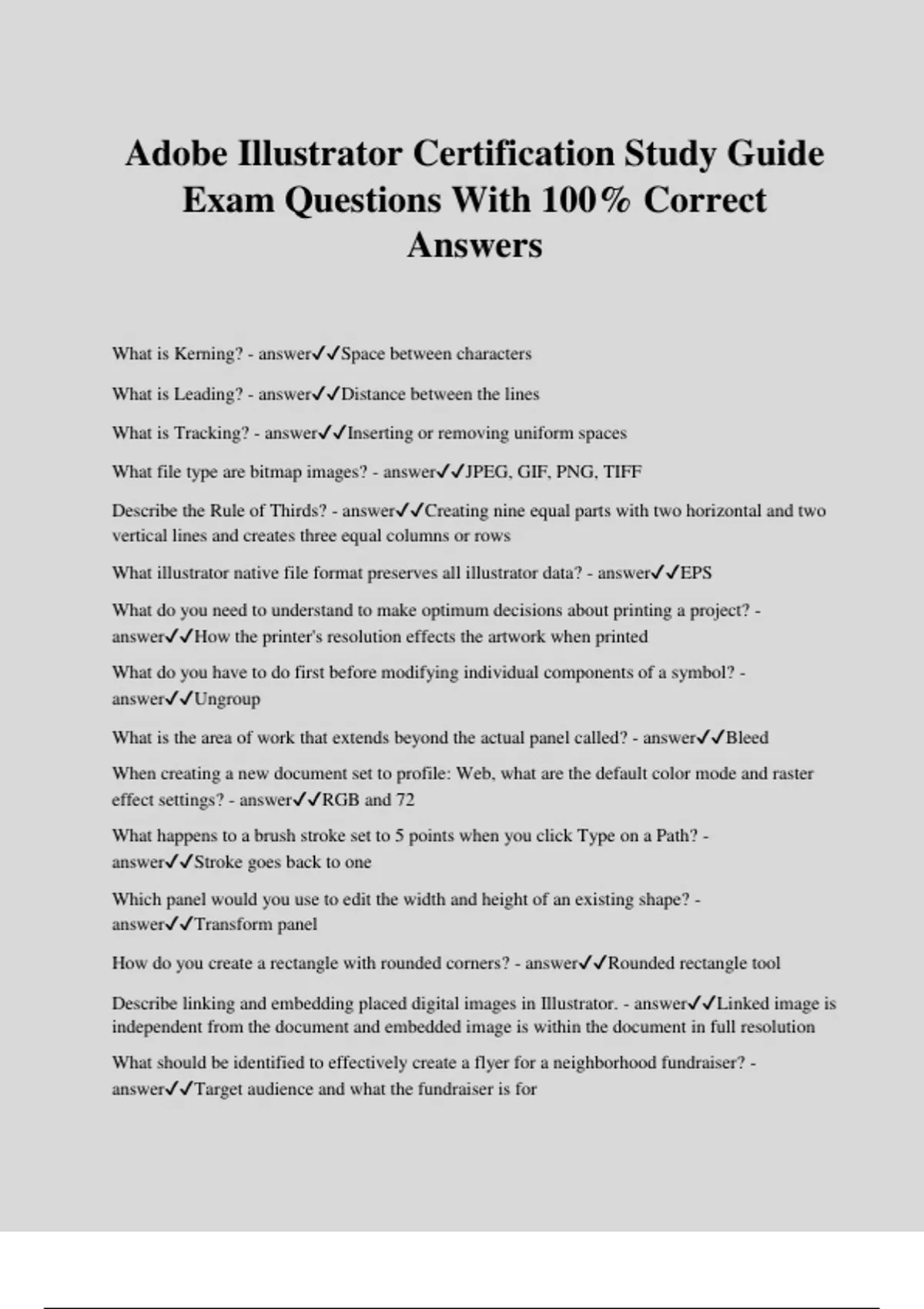 Adobe Illustrator Certification Study Guide Exam Questions With 100% Correct Answers

What is Kerning? - answer✓✓Space between characters

What is Leading? - answer✓✓Distance between the lines

What is Tracking? - answer✓✓Inserting or removing uniform spaces

What file type are bitmap images? - answer✓✓JPEG, GIF, PNG, TIFF

Describe the Rule of Thirds? - answer✓✓Creating nine equal parts with two horizontal and two vertical lines and creates three equal columns or rows

What illustrator native file format preserves all illustrator data? - answer✓✓EPS

What do you need to understand to make optimum decisions about printing a project? - answer✓✓How the printer's resolution effects the artwork when printed

What do you have to do first before modifying individual components of a symbol? - answer✓✓Ungroup

What is the area of work that extends beyond the actual panel called? - answer✓✓Bleed

When creating a new document set to profile: Web, what are the default color mode and raster effect settings? - answer✓✓RGB and 72

What happens to a brush stroke set to 5 points when you click Type on a Path? - answer✓✓Stroke goes back to one

Which panel would you use to edit the width and height of an existing shape? - answer✓✓Transform panel

How do you create a rectangle with rounded corners? - answer✓✓Rounded rectangle tool

Describe linking and embedding placed digital images in Illustrator. - answer✓✓Linked image is independent from the document and embedded image is within the document in full resolution

What should be identified to effectively create a flyer for a neighborhood fundraiser? - answer✓✓Target audience and what the fundraiser is for